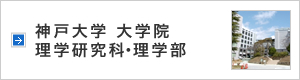 神戸大学 大学院
理学研究科･理学部